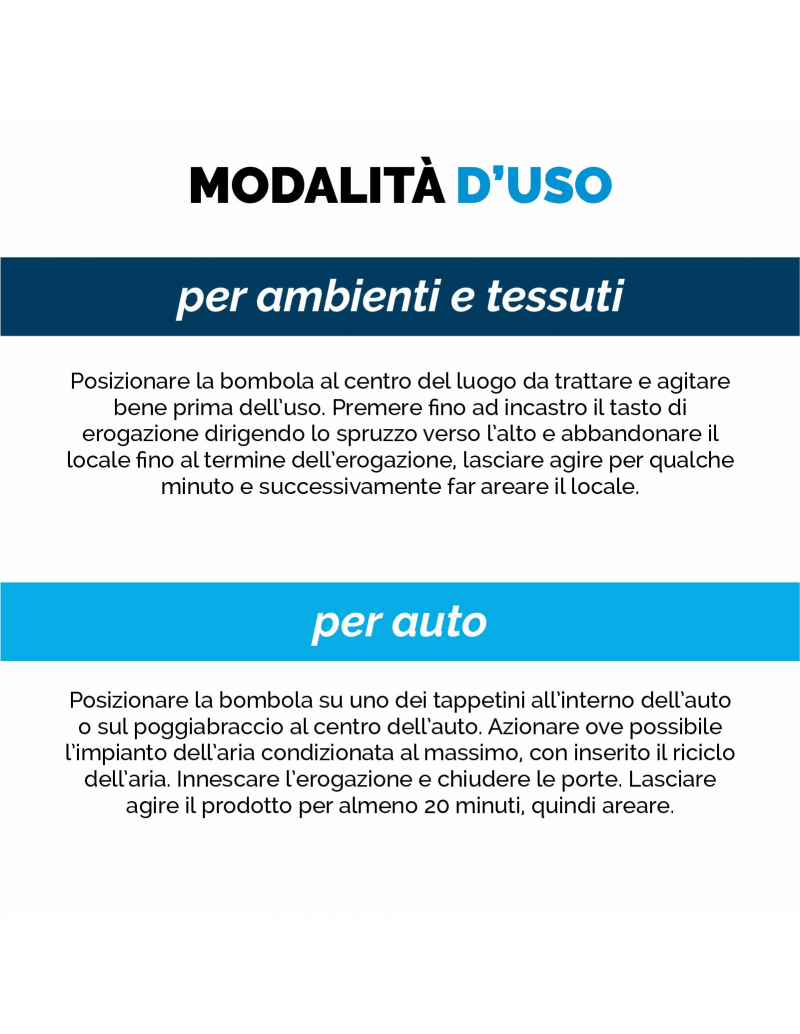 MODALITÀ D'USO

per ambienti e tessuti

Posizionare la bombola al centro del luogo da trattare e agitare bene prima dell'uso. Premere fino ad incastro il tasto di erogazione dirigendo lo spruzzo verso l'alto e abbandonare il locale fino al termine dell'erogazione, lasciare agire per qualche minuto e successivamente far areare il locale.

per auto

Posizionare la bombola su uno dei tappetini all'interno dell'auto o sul poggiabraccio al centro dell'auto. Azionare ove possibile l'impianto dell'aria condizionata al massimo, con inserito il riciclo dell'aria. Innescare l'erogazione e chiudere le porte. Lasciare agire il prodotto per almeno 20 minuti, quindi areare.